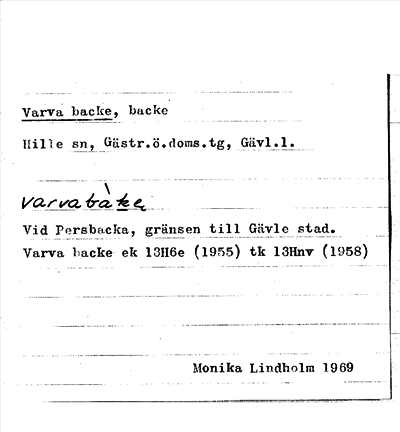 Varva backe, backe

Hille sn, Gästr.ö.doms.tg, Gävl.l.

varvabàke

Vid Persbacka, gränsen till Gävle stad. Varva backe ek 13H6e (1955) tk 13Hnv (1958)

Monika Lindholm 1969